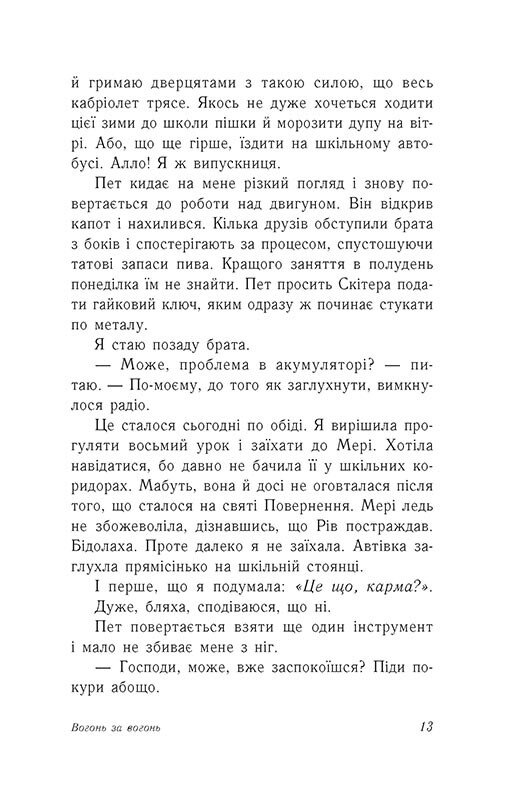 й гримаю дверцятами з такою силою, що весь кабріолет трясе. Якось не дуже хочеться ходити цієї зими до школи пішки й морозити дупу на вітрі. Або, що ще гірше, їздити на шкільному автобусі. Алло! Я ж випускниця.

Пет кидає на мене різкий погляд і знову повертається до роботи над двигуном. Він відкрив капот і нахилився. Кілька друзів обступили брата з боків і спостерігають за процесом, спустошуючи татові запаси пива. Кращого заняття в полудень понеділка їм не знайти. Пет просить Скітера подати гайковий ключ, яким одразу ж починає стукати по металу.

Я стаю позаду брата.

— Може, проблема в акумуляторі? — питаю. — По-моєму, до того як заглухнути, вимкнулося радіо.

Це сталося сьогодні по обіді. Я вирішила прогуляти восьмий урок і заїхати до Мері. Хотіла навідатися, бо давно не бачила її у шкільних коридорах. Мабуть, вона й досі не оговталася після того, що сталося на святі Повернення. Мері ледь не збожеволіла, дізнавшись, що Рів постраждав. Бідолаха. Проте далеко я не заїхала. Автівка заглухла прямісінько на шкільній стоянці.

І перше, що я подумала: «Це що, карма?». Дуже, бляха, сподіваюся, що ні.

Пет повертається взяти ще один інструмент і мало не збиває мене з ніг.

— Господи, може, вже заспокоїшся? Піди покури абощо.

Вогонь за вогонь 13